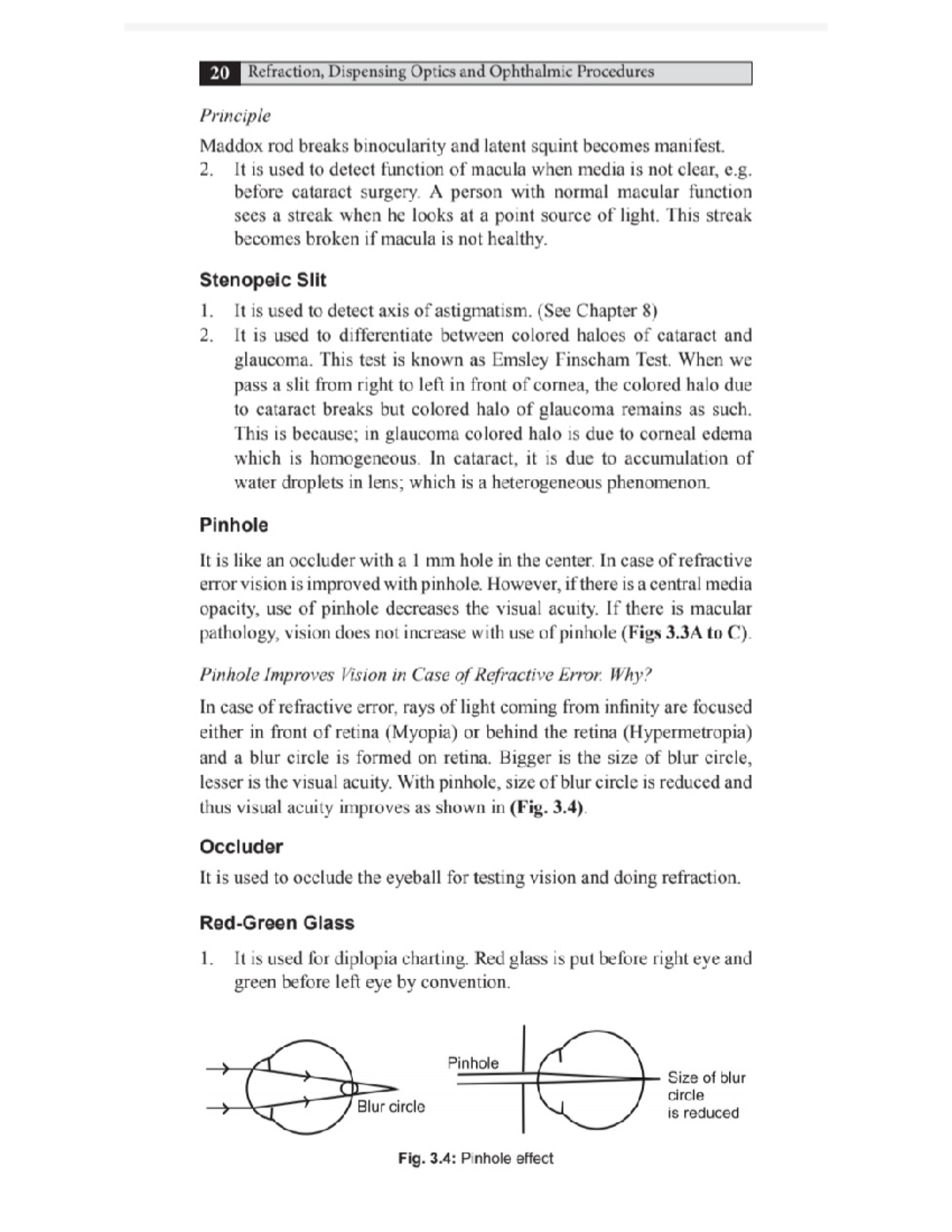 20 Refraction, Dispensing Optics and Ophthalmic Procedures

Principle

Maddox rod breaks binocularity and latent squint becomes manifest.

2. It is used to detect function of macula when media is not clear, e.g. before cataract surgery. A person with normal macular function sees a streak when he looks at a point source of light. This streak becomes broken if macula is not healthy.

Stenopeic Slit

1. It is used to detect axis of astigmatism. (See Chapter 8)
2. It is used to differentiate between colored haloes of cataract and glaucoma. This test is known as Emsley Finscham Test. When we pass a slit from right to left in front of cornea, the colored halo due to cataract breaks but colored halo of glaucoma remains as such. This is because; in glaucoma colored halo is due to corneal edema which is homogeneous. In cataract, it is due to accumulation of water droplets in lens; which is a heterogeneous phenomenon.

Pinhole

It is like an occluder with a 1 mm hole in the center. In case of refractive error vision is improved with pinhole. However, if there is a central media opacity, use of pinhole decreases the visual acuity. If there is macular pathology, vision does not increase with use of pinhole (Figs 3.3A to C).

Pinhole Improves Vision in Case of Refractive Error. Why?

In case of refractive error, rays of light coming from infinity are focused either in front of retina (Myopia) or behind the retina (Hypermetropia) and a blur circle is formed on retina. Bigger is the size of blur circle, lesser is the visual acuity. With pinhole, size of blur circle is reduced and thus visual acuity improves as shown in (Fig. 3.4).

Occluder

It is used to occlude the eyeball for testing vision and doing refraction.

Red-Green Glass

1. It is used for diplopia charting. Red glass is put before right eye and green before left eye by convention.

Blur circle

Pinhole

Size of blur circle is reduced

Fig. 3.4: Pinhole effect